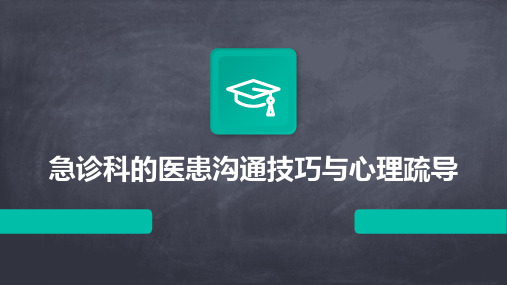 急诊科的医患沟通技巧与心理疏导